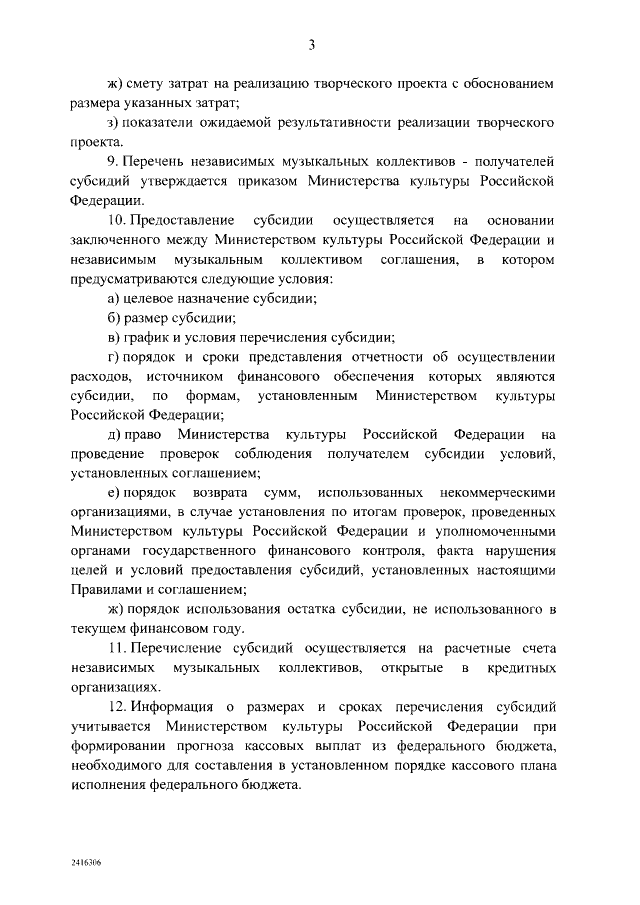 3

ж) смету затрат на реализацию творческого проекта с обоснованием размера указанных затрат;

з) показатели ожидаемой результативности реализации творческого проекта.

9. Перечень независимых музыкальных коллективов - получателей субсидий утверждается приказом Министерства культуры Российской Федерации.

10. Предоставление субсидии осуществляется на основании заключенного между Министерством культуры Российской Федерации и независимым музыкальным коллективом соглашения, в котором предусматриваются следующие условия:

а) целевое назначение субсидии;

б) размер субсидии;

в) график и условия перечисления субсидии;

г) порядок и сроки представления отчетности об осуществлении расходов, источником финансового обеспечения которых являются субсидии, по формам, установленным Министерством культуры Российской Федерации;

д) право Министерства культуры Российской Федерации на проведение проверок соблюдения получателем субсидии условий, установленных соглашением;

е) порядок возврата сумм, использованных некоммерческими организациями, в случае установления по итогам проверок, проведенных Министерством культуры Российской Федерации и уполномоченными органами государственного финансового контроля, факта нарушения целей и условий предоставления субсидий, установленных настоящими Правилами и соглашением;

ж) порядок использования остатка субсидии, не использованного в текущем финансовом году.

11. Перечисление субсидий осуществляется на расчетные счета независимых музыкальных коллективов, открытые в кредитных организациях.

12. Информация о размерах и сроках перечисления субсидий учитывается Министерством культуры Российской Федерации при формировании прогноза кассовых выплат из федерального бюджета, необходимого для составления в установленном порядке кассового плана исполнения федерального бюджета.

2416306